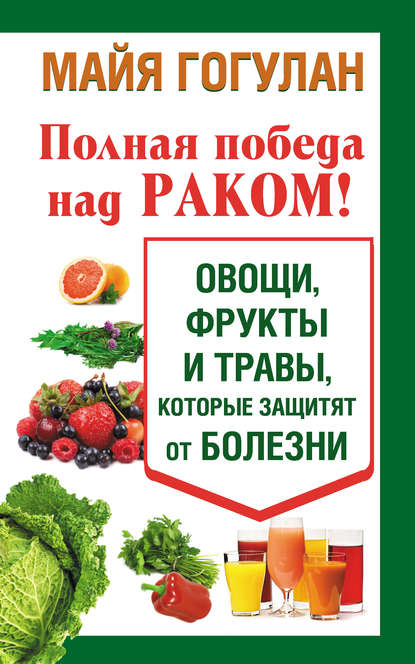 МАЙЯ ГОГУЛАН

Полная победа над РАКОМ!

ОВОЩИ, ФРУКТЫ И ТРАВЫ, КОТОРЫЕ ЗАЩИТЯТ ОТ БОЛЕЗНИ